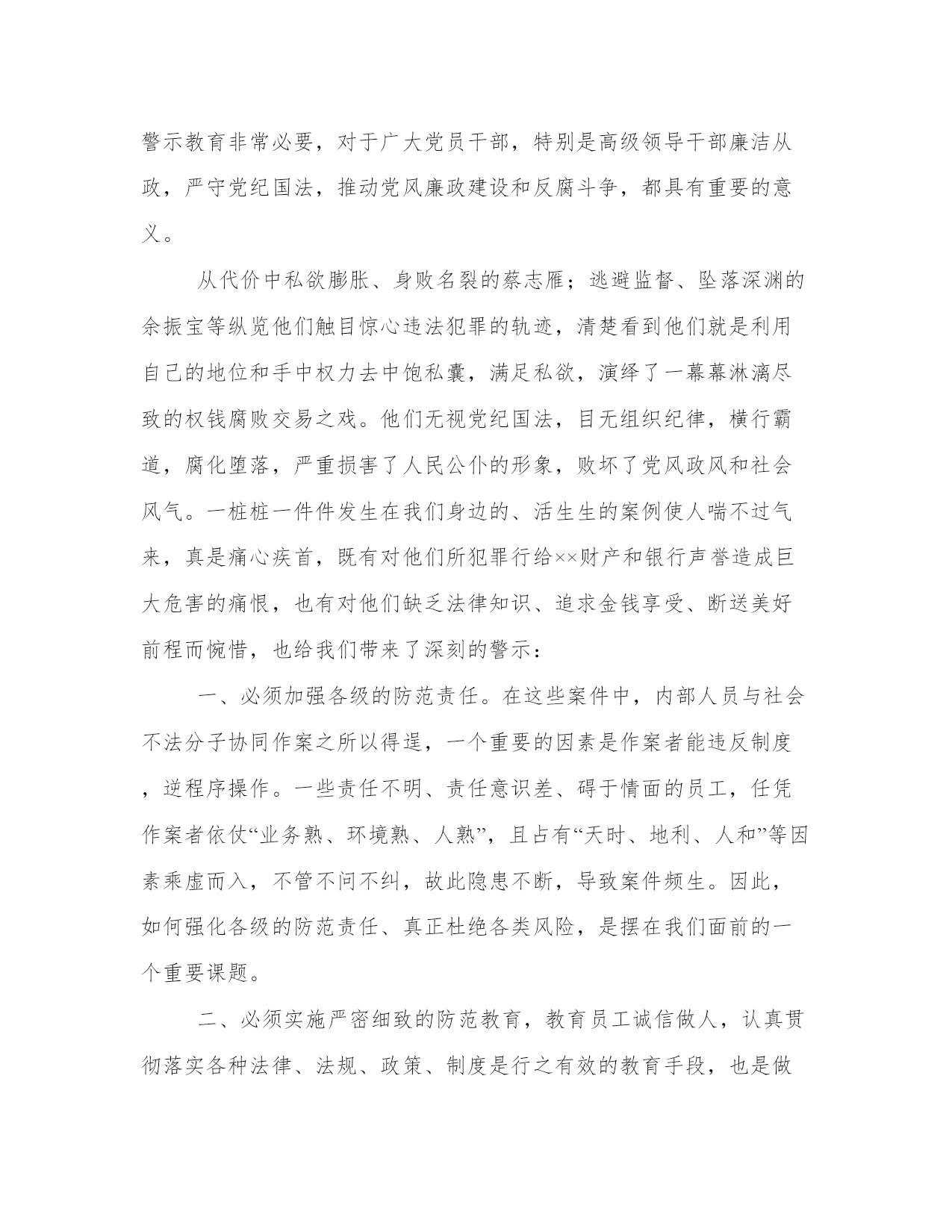 警示教育非常必要，对于广大党员干部，特别是高级领导干部廉洁从政，严守党纪国法，推动党风廉政建设和反腐斗争，都具有重要的意义。

从代价中私欲膨胀、身败名裂的蔡志雁；逃避监督、坠落深渊的余振宝等纵览他们触目惊心违法犯罪的轨迹，清楚看到他们就是利用自己的地位和手中权力去中饱私囊，满足私欲，演绎了一幕幕淋漓尽致的权钱腐败交易之戏。他们无视党纪国法，目无组织纪律，横行霸道，腐化堕落，严重损害了人民公仆的形象，败坏了党风政风和社会风气。一桩桩一件件发生在我们身边的、活生生的案例使人喘不过气来，真是痛心疾首，既有对他们所犯罪行给××财产和银行声誉造成巨大危害的痛恨，也有对他们缺乏法律知识、追求金钱享受、断送美好前程而惋惜，也给我们带来了深刻的警示：

一、必须加强各级的防范责任。在这些案件中，内部人员与社会不法分子协同作案之所以得逞，一个重要的因素是作案者能违反制度，逆程序操作。一些责任不明、责任意识差、碍于情面的员工，任凭作案者依仗“业务熟、环境熟、人熟”，且占有“天时、地利、人和”等因素乘虚而入，不管不问不纠，故此隐患不断，导致案件频生。因此，如何强化各级的防范责任、真正杜绝各类风险，是摆在我们面前的一个重要课题。

二、必须实施严密细致的防范教育，教育员工诚信做人，认真贯彻落实各种法律、法规、政策、制度是行之有效的教育手段，也是做